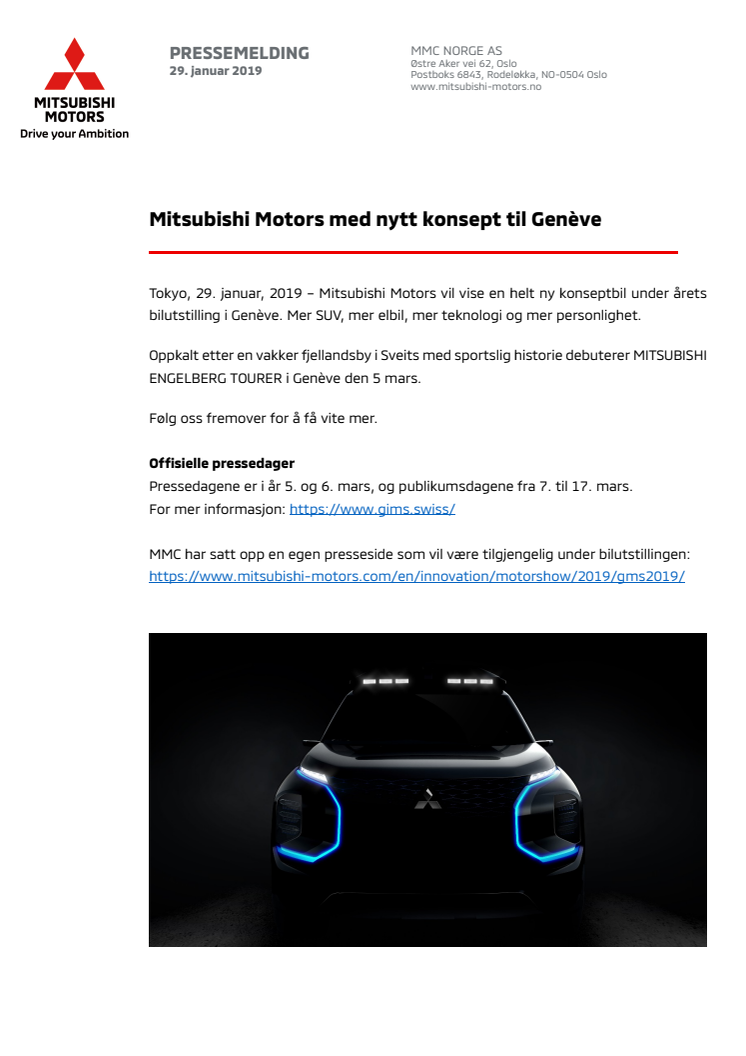 MITSUBISHI MOTORS
Drive your Ambition

PRESSEMELDING
29. januar 2019

MMC NORGE AS
Østre Aker vei 62, Oslo
Postboks 6843, Rodeløkka, NO-0504 Oslo
www.mitsubishi-motors.no

Mitsubishi Motors med nytt konsept til Genève

Tokyo, 29. januar, 2019 – Mitsubishi Motors vil vise en helt ny konseptbil under årets bilutstilling i Genève. Mer SUV, mer elbil, mer teknologi og mer personlighet.

Oppkalt etter en vakker fjellandsby i Sveits med sportslig historie debuterer MITSUBISHI ENGELBERG TOURER i Genève den 5 mars.

Følg oss fremover for å få vite mer.

Offisielle pressedager
Pressedagene er i år 5. og 6. mars, og publikumsdagene fra 7. til 17. mars.
For mer informasjon: https://www.gims.swiss/

MMC har satt opp en egen presseside som vil være tilgjengelig under bilutstillingen:
https://www.mitsubishi-motors.com/en/innovation/motorshow/2019/gms2019/